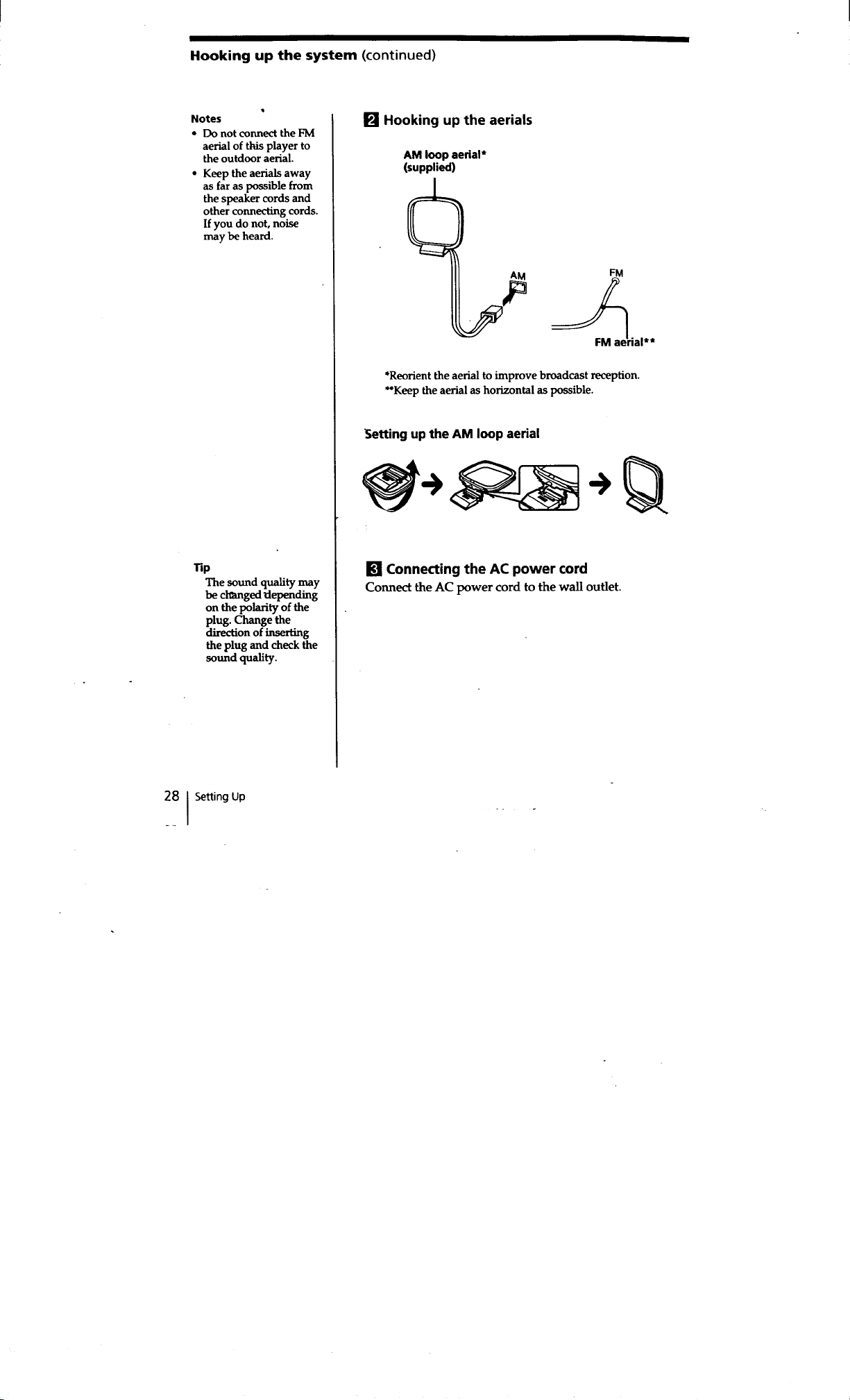 Hooking up the system (continued)

Notes
• Do not connect the FM aerial of this player to the outdoor aerial.
• Keep the aerials away as far as possible from the speaker cords and other connecting cords. If you do not, noise may be heard.

Tip
The sound quality may be changed depending on the polarity of the plug. Change the direction of inserting the plug and check the sound quality.

2 Hooking up the aerials

AM loop aerial*
(supplied)

AM

FM

FM aerial**

*Reorient the aerial to improve broadcast reception.
**Keep the aerial as horizontal as possible.

Setting up the AM loop aerial

3 Connecting the AC power cord
Connect the AC power cord to the wall outlet.

28 Setting Up